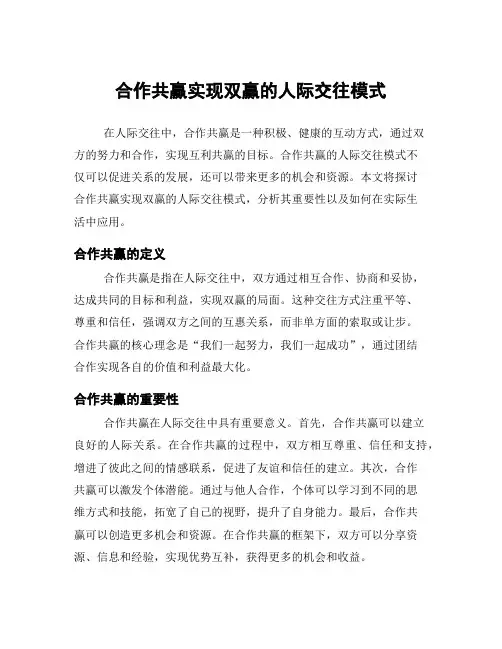 合作共赢实现双赢的人际交往模式

在人际交往中，合作共赢是一种积极、健康的互动方式，通过双方的努力和合作，实现互利共赢的目标。合作共赢的人际交往模式不仅可以促进关系的发展，还可以带来更多的机会和资源。本文将探讨合作共赢实现双赢的人际交往模式，分析其重要性以及如何在实际生活中应用。

合作共赢的定义

合作共赢是指在人际交往中，双方通过相互合作、协商和妥协，达成共同的目标和利益，实现双赢的局面。这种交往方式注重平等、尊重和信任，强调双方之间的互惠关系，而非单方面的索取或让步。合作共赢的核心理念是“我们一起努力，我们一起成功”，通过团结合作实现各自的价值和利益最大化。

合作共赢的重要性

合作共赢在人际交往中具有重要意义。首先，合作共赢可以建立良好的人际关系。在合作共赢的过程中，双方相互尊重、信任和支持，增进了彼此之间的情感联系，促进了友谊和信任的建立。其次，合作共赢可以激发个体潜能。通过与他人合作，个体可以学习到不同的思维方式和技能，拓宽了自己的视野，提升了自身能力。最后，合作共赢可以创造更多机会和资源。在合作共赢的框架下，双方可以分享资源、信息和经验，实现优势互补，获得更多的机会和收益。